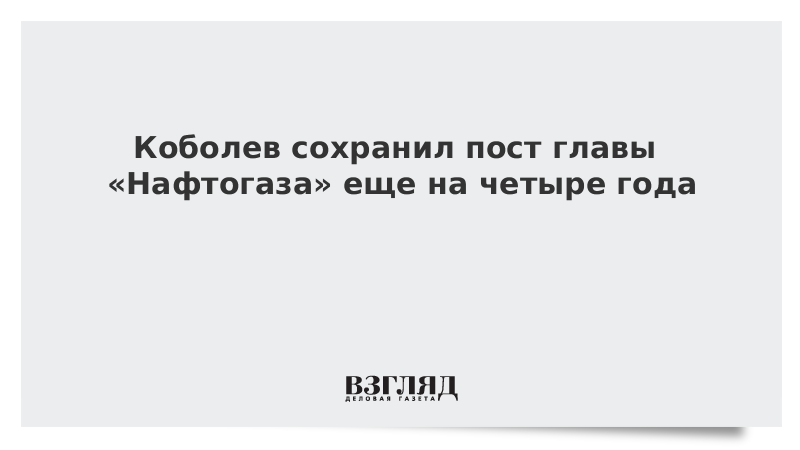 Коболев сохранил пост главы «Нафтогаза» еще на четыре года

ВЗГЛЯД
ДЕЛОВАЯ ГАЗЕТА